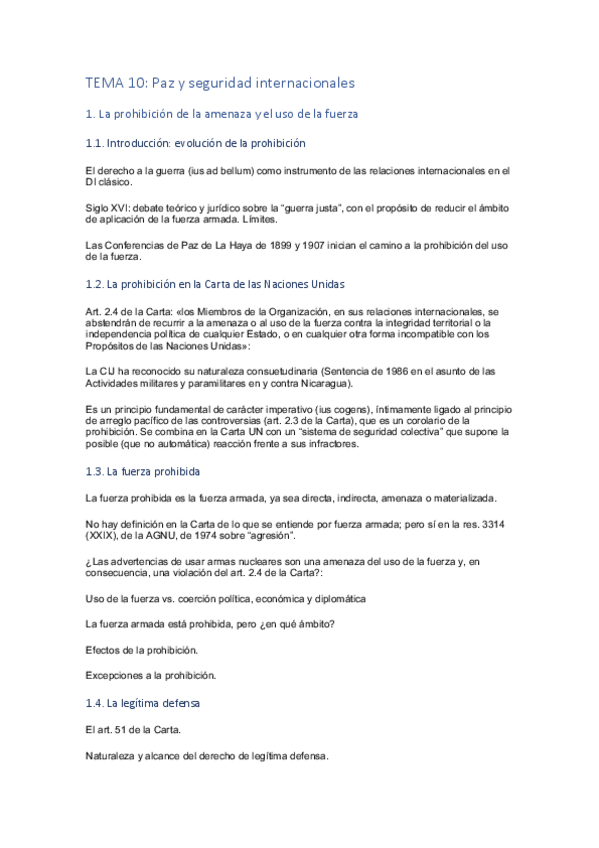 TEMA 10: Paz y seguridad internacionales

1. La prohibición de la amenaza y el uso de la fuerza

1.1. Introducción: evolución de la prohibición

El derecho a la guerra (ius ad bellum) como instrumento de las relaciones internacionales en el DI clásico.

Siglo XVI: debate teórico y jurídico sobre la "guerra justa", con el propósito de reducir el ámbito de aplicación de la fuerza armada. Límites.

Las Conferencias de Paz de La Haya de 1899 y 1907 inician el camino a la prohibición del uso de la fuerza.

1.2. La prohibición en la Carta de las Naciones Unidas

Art. 2.4 de la Carta: «los Miembros de la Organización, en sus relaciones internacionales, se abstendrán de recurrir a la amenaza o al uso de la fuerza contra la integridad territorial o la independencia política de cualquier Estado, o en cualquier otra forma incompatible con los Propósitos de las Naciones Unidas»:

La CIJ ha reconocido su naturaleza consuetudinaria (Sentencia de 1986 en el asunto de las Actividades militares y paramilitares en y contra Nicaragua).

Es un principio fundamental de carácter imperativo (ius cogens), íntimamente ligado al principio de arreglo pacífico de las controversias (art. 2.3 de la Carta), que es un corolario de la prohibición. Se combina en la Carta UN con un "sistema de seguridad colectiva" que supone la posible (que no automática) reacción frente a sus infractores.

1.3. La fuerza prohibida

La fuerza prohibida es la fuerza armada, ya sea directa, indirecta, amenaza o materializada.

No hay definición en la Carta de lo que se entiende por fuerza armada; pero sí en la res. 3314 (XXIX), de la AGNU, de 1974 sobre "agresión".

¿Las advertencias de usar armas nucleares son una amenaza del uso de la fuerza y, en consecuencia, una violación del art. 2.4 de la Carta?:

Uso de la fuerza vs. coerción política, económica y diplomática

La fuerza armada está prohibida, pero ¿en qué ámbito?

Efectos de la prohibición.

Excepciones a la prohibición.

1.4. La legítima defensa

El art. 51 de la Carta.

Naturaleza y alcance del derecho de legítima defensa.